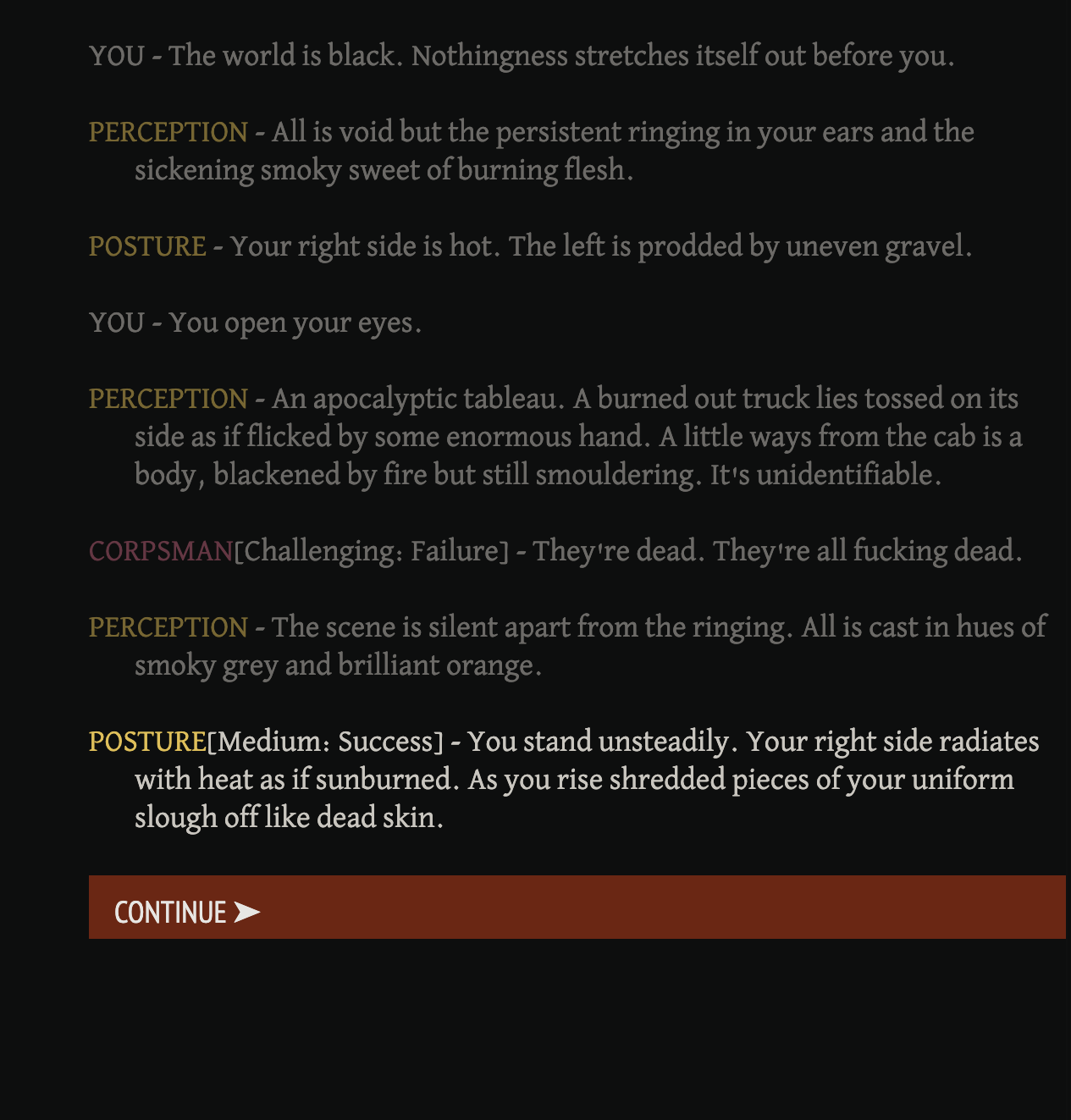 YOU - The world is black. Nothingness stretches itself out before you.

PERCEPTION - All is void but the persistent ringing in your ears and the sickening smoky sweet of burning flesh.

POSTURE - Your right side is hot. The left is prodded by uneven gravel.

YOU - You open your eyes.

PERCEPTION - An apocalyptic tableau. A burned out truck lies tossed on its side as if flicked by some enormous hand. A little ways from the cab is a body, blackened by fire but still smouldering. It's unidentifiable.

CORPSMAN[Challenging: Failure] - They're dead. They're all fucking dead.

PERCEPTION - The scene is silent apart from the ringing. All is cast in hues of smoky grey and brilliant orange.

POSTURE[Medium: Success] - You stand unsteadily. Your right side radiates with heat as if sunburned. As you rise shredded pieces of your uniform slough off like dead skin.

CONTINUE ➤